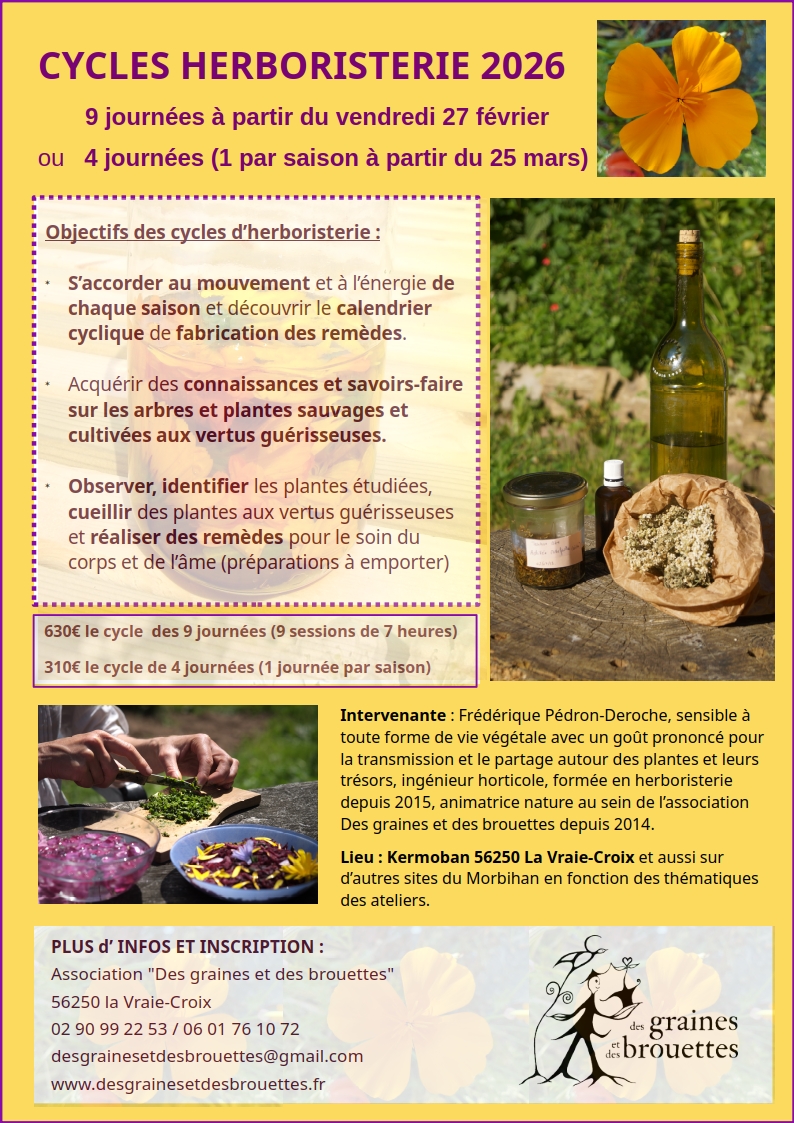 CYCLES HERBORISTERIE 2026

9 journées à partir du vendredi 27 février

ou 4 journées (1 par saison à partir du 25 mars)

Objectifs des cycles d'herboristerie :

• S'accorder au mouvement et à l'énergie de chaque saison et découvrir le calendrier cyclique de fabrication des remèdes.

• Acquérir des connaissances et savoirs-faire sur les arbres et plantes sauvages et cultivées aux vertus guérisseuses.

• Observer, identifier les plantes étudiées, cueillir des plantes aux vertus guérisseuses et réaliser des remèdes pour le soin du corps et de l'âme (préparations à emporter)

630€ le cycle des 9 journées (9 sessions de 7 heures)

310€ le cycle de 4 journées (1 journée par saison)

Intervenante : Frédérique Pédron-Deroche, sensible à toute forme de vie végétale avec un goût prononcé pour la transmission et le partage autour des plantes et leurs trésors, ingénieur horticole, formée en herboristerie depuis 2015, animatrice nature au sein de l'association Des graines et des brouettes depuis 2014.

Lieu : Kermoban 56250 La Vraie-Croix et aussi sur d'autres sites du Morbihan en fonction des thématiques des ateliers.

PLUS d' INFOS ET INSCRIPTION :
Association "Des graines et des brouettes"
56250 la Vraie-Croix
02 90 99 22 53 / 06 01 76 10 72
desgrainesetdesbrouettes@gmail.com
www.desgrainesetdesbrouettes.fr

des graines et des brouettes